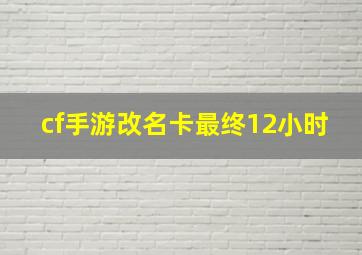 cf手游改名卡最终12小时